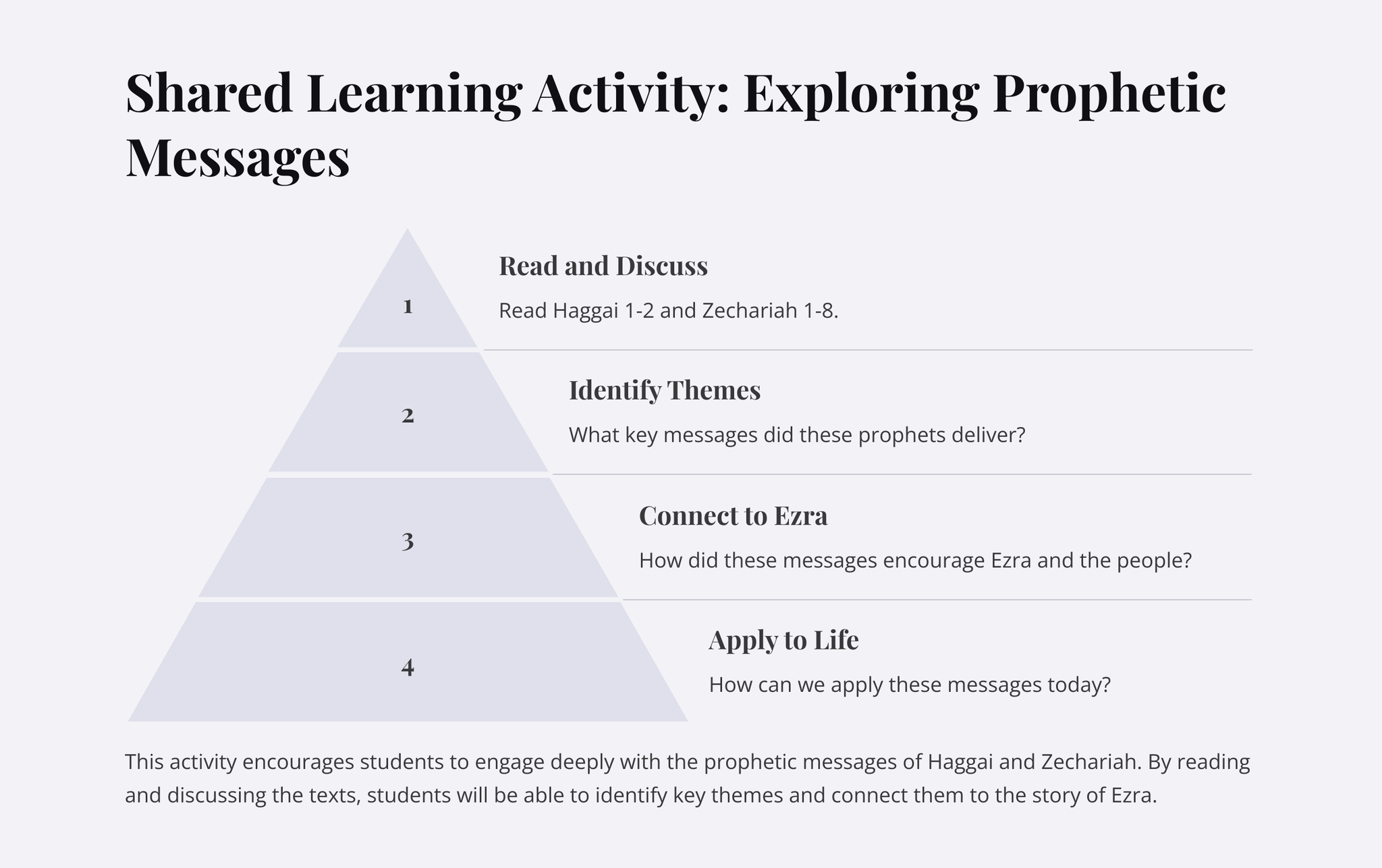 Shared Learning Activity: Exploring Prophetic Messages

1

Read and Discuss

Read Haggai 1-2 and Zechariah 1-8.

2

Identify Themes

What key messages did these prophets deliver?

3

Connect to Ezra

How did these messages encourage Ezra and the people?

4

Apply to Life

How can we apply these messages today?

This activity encourages students to engage deeply with the prophetic messages of Haggai and Zechariah. By reading and discussing the texts, students will be able to identify key themes and connect them to the story of Ezra.